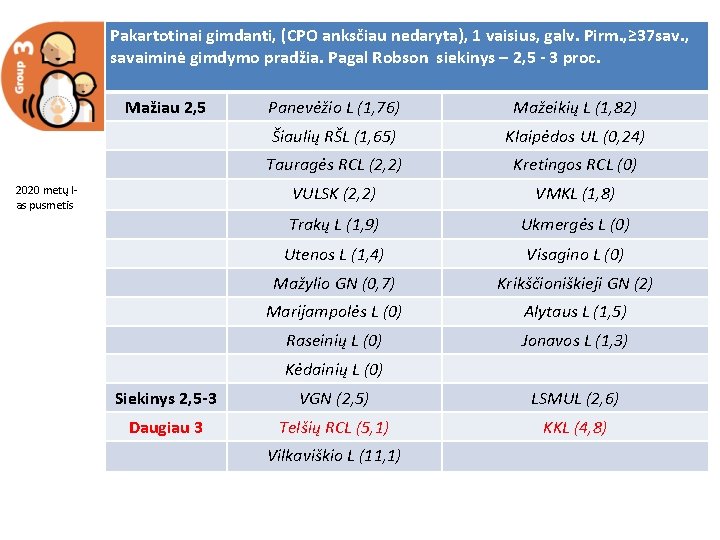 Group 3

Pakartotinai gimdanti, (CPO anksčiau nedaryta), 1 vaisius, galv. Pirm.,≥37sav., savaiminė gimdymo pradžia. Pagal Robson siekinys – 2,5 - 3 proc.

2020 metų I-as pusmetis

| Mažiau 2,5 | Panevėžio L (1,76) | Mažeikių L (1,82) |
|---|---|---|
| | Šiaulių RŠL (1,65) | Klaipėdos UL (0,24) |
| | Tauragės RCL (2,2) | Kretingos RCL (0) |
| | VULSK (2,2) | VMKL (1,8) |
| | Trakų L (1,9) | Ukmergės L (0) |
| | Utenos L (1,4) | Visagino L (0) |
| | Mažylio GN (0,7) | Krikščioniškieji GN (2) |
| | Marijampolės L (0) | Alytaus L (1,5) |
| | Raseinių L (0) | Jonavos L (1,3) |
| | Kėdainių L (0) | |
| Siekinys 2,5-3 | VGN (2,5) | LSMUL (2,6) |
| Daugiau 3 | Telšių RCL (5,1) | KKL (4,8) |
| | Vilkaviškio L (11,1) | |